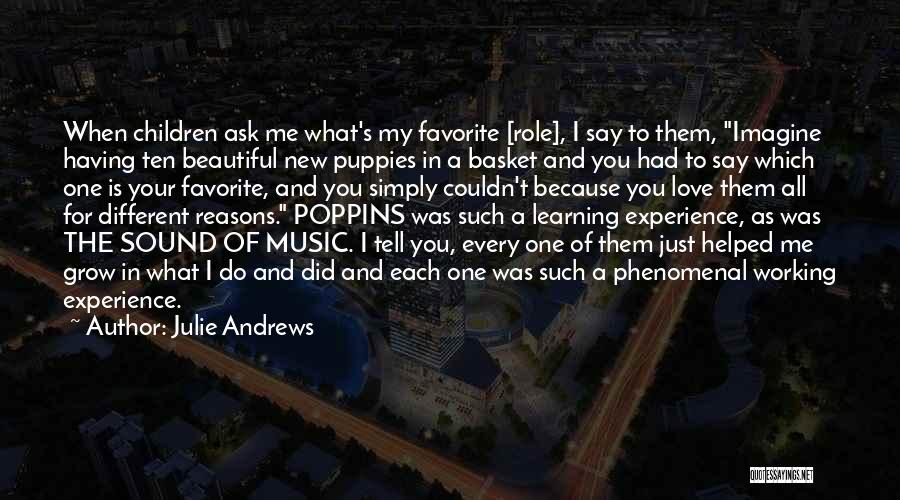 When children ask me what's my favorite [role], I say to them, "Imagine having ten beautiful new puppies in a basket and you had to say which one is your favorite, and you simply couldn't because you love them all for different reasons." POPPINS was such a learning experience, as was THE SOUND OF MUSIC. I tell you, every one of them just helped me grow in what I do and did and each one was such a phenomenal working experience.

~ Author: Julie Andrews

QUOTESSAYINGS.NET